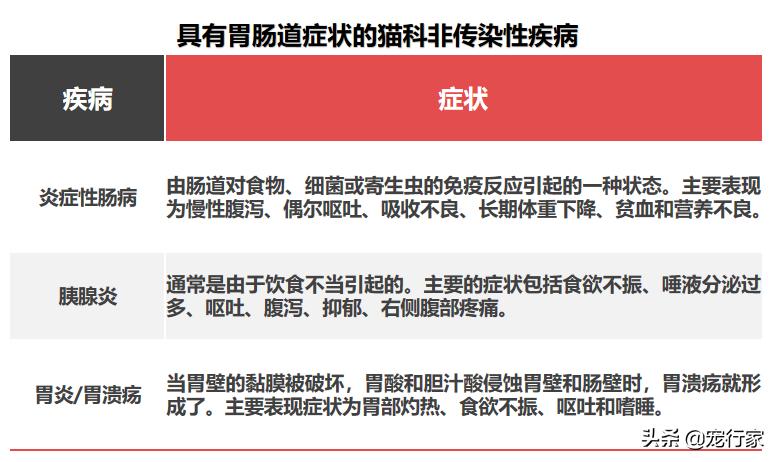 具有胃肠道症状的猫科非传染性疾病

| 疾病 | 症状 |
|---|---|
| 炎症性肠病 | 由肠道对食物、细菌或寄生虫的免疫反应引起的一种状态。主要表现为慢性腹泻、偶尔呕吐、吸收不良、长期体重下降、贫血和营养不良。 |
| 胰腺炎 | 通常是由于饮食不当引起的。主要的症状包括食欲不振、唾液分泌过多、呕吐、腹泻、抑郁、右侧腹部疼痛。 |
| 胃炎/胃溃疡 | 当胃壁的黏膜被破坏，胃酸和胆汁酸侵蚀胃壁和肠壁时，胃溃疡就形成了。主要表现症状为胃部灼热、食欲不振、呕吐和嗜睡。 |

头条 @宠行家